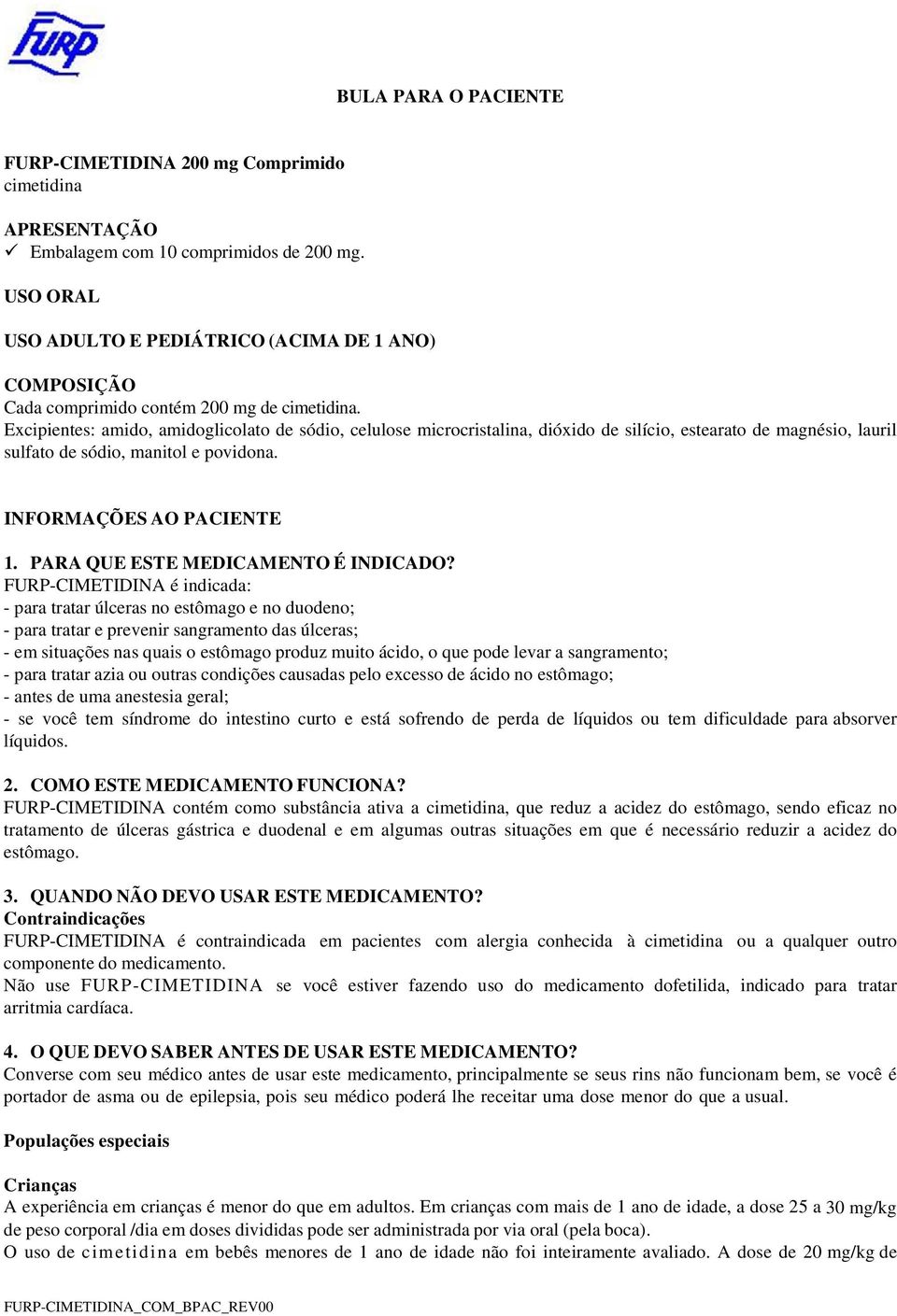 FURP

BULA PARA O PACIENTE

FURP-CIMETIDINA 200 mg Comprimido
cimetidina

APRESENTAÇÃO
✓ Embalagem com 10 comprimidos de 200 mg.

USO ORAL

USO ADULTO E PEDIÁTRICO (ACIMA DE 1 ANO)

COMPOSIÇÃO
Cada comprimido contém 200 mg de cimetidina.
Excipientes: amido, amidoglicolato de sódio, celulose microcristalina, dióxido de silício, estearato de magnésio, lauril sulfato de sódio, manitol e povidona.

INFORMAÇÕES AO PACIENTE

1. PARA QUE ESTE MEDICAMENTO É INDICADO?
FURP-CIMETIDINA é indicada:
- para tratar úlceras no estômago e no duodeno;
- para tratar e prevenir sangramento das úlceras;
- em situações nas quais o estômago produz muito ácido, o que pode levar a sangramento;
- para tratar azia ou outras condições causadas pelo excesso de ácido no estômago;
- antes de uma anestesia geral;
- se você tem síndrome do intestino curto e está sofrendo de perda de líquidos ou tem dificuldade para absorver líquidos.

2. COMO ESTE MEDICAMENTO FUNCIONA?
FURP-CIMETIDINA contém como substância ativa a cimetidina, que reduz a acidez do estômago, sendo eficaz no tratamento de úlceras gástrica e duodenal e em algumas outras situações em que é necessário reduzir a acidez do estômago.

3. QUANDO NÃO DEVO USAR ESTE MEDICAMENTO?
Contraindicações
FURP-CIMETIDINA é contraindicada em pacientes com alergia conhecida à cimetidina ou a qualquer outro componente do medicamento.
Não use FURP-CIMETIDINA se você estiver fazendo uso do medicamento dofetilida, indicado para tratar arritmia cardíaca.

4. O QUE DEVO SABER ANTES DE USAR ESTE MEDICAMENTO?
Converse com seu médico antes de usar este medicamento, principalmente se seus rins não funcionam bem, se você é portador de asma ou de epilepsia, pois seu médico poderá lhe receitar uma dose menor do que a usual.

Populações especiais

Crianças
A experiência em crianças é menor do que em adultos. Em crianças com mais de 1 ano de idade, a dose 25 a 30 mg/kg de peso corporal /dia em doses divididas pode ser administrada por via oral (pela boca).
O uso de cimetidina em bebês menores de 1 ano de idade não foi inteiramente avaliado. A dose de 20 mg/kg de

FURP-CIMETIDINA_COM_BPAC_REV00